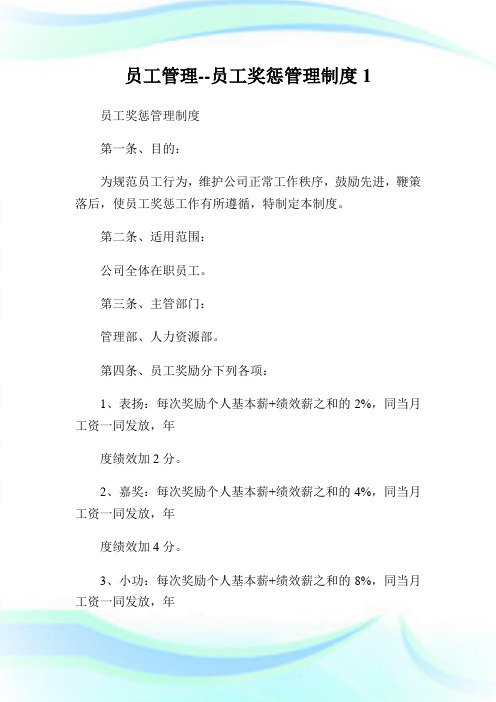 员工管理--员工奖惩管理制度 1

员工奖惩管理制度

第一条、目的：

为规范员工行为，维护公司正常工作秩序，鼓励先进，鞭策落后，使员工奖惩工作有所遵循，特制定本制度。

第二条、适用范围：

公司全体在职员工。

第三条、主管部门：

管理部、人力资源部。

第四条、员工奖励分下列各项：

1、表扬：每次奖励个人基本薪+绩效薪之和的 2%，同当月工资一同发放，年

度绩效加 2 分。

2、嘉奖：每次奖励个人基本薪+绩效薪之和的 4%，同当月工资一同发放，年

度绩效加 4 分。

3、小功：每次奖励个人基本薪+绩效薪之和的 8%，同当月工资一同发放，年